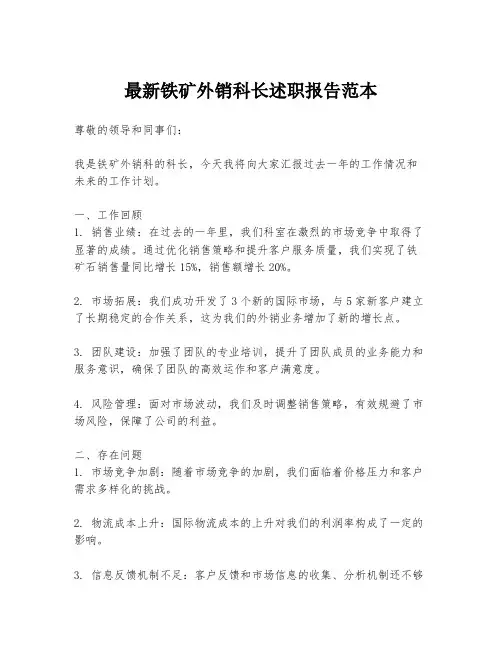 最新铁矿外销科长述职报告范本

尊敬的领导和同事们：

我是铁矿外销科的科长，今天我将向大家汇报过去一年的工作情况和未来的工作计划。

一、工作回顾
1. 销售业绩：在过去的一年里，我们科室在激烈的市场竞争中取得了显著的成绩。通过优化销售策略和提升客户服务质量，我们实现了铁矿石销售量同比增长 15%，销售额增长 20%。

2. 市场拓展：我们成功开发了 3 个新的国际市场，与 5 家新客户建立了长期稳定的合作关系，这为我们的外销业务增加了新的增长点。

3. 团队建设：加强了团队的专业培训，提升了团队成员的业务能力和服务意识，确保了团队的高效运作和客户满意度。

4. 风险管理：面对市场波动，我们及时调整销售策略，有效规避了市场风险，保障了公司的利益。

二、存在问题
1. 市场竞争加剧：随着市场竞争的加剧，我们面临着价格压力和客户需求多样化的挑战。

2. 物流成本上升：国际物流成本的上升对我们的利润率构成了一定的影响。

3. 信息反馈机制不足：客户反馈和市场信息的收集、分析机制还不够